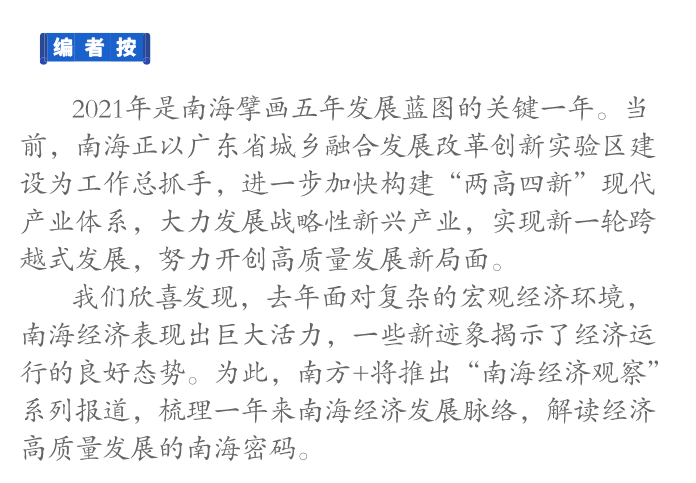 编者按

2021年是南海擘画五年发展蓝图的关键一年。当前，南海正以广东省城乡融合发展改革创新实验区建设为工作总抓手，进一步加快构建“两高四新”现代产业体系，大力发展战略性新兴产业，实现新一轮跨越式发展，努力开创高质量发展新局面。

我们欣喜发现，去年面对复杂的宏观经济环境，南海经济表现出巨大活力，一些新迹象揭示了经济运行的良好态势。为此，南方+将推出“南海经济观察”系列报道，梳理一年来南海经济发展脉络，解读经济高质量发展的南海密码。